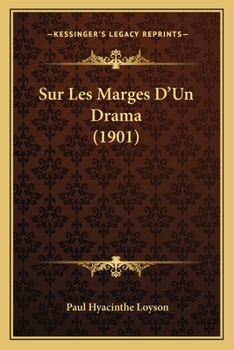 —KESSINGER'S LEGACY REPRINTS—

Sur Les Marges D'Un Drama (1901)

Paul Hyacinthe Loyson